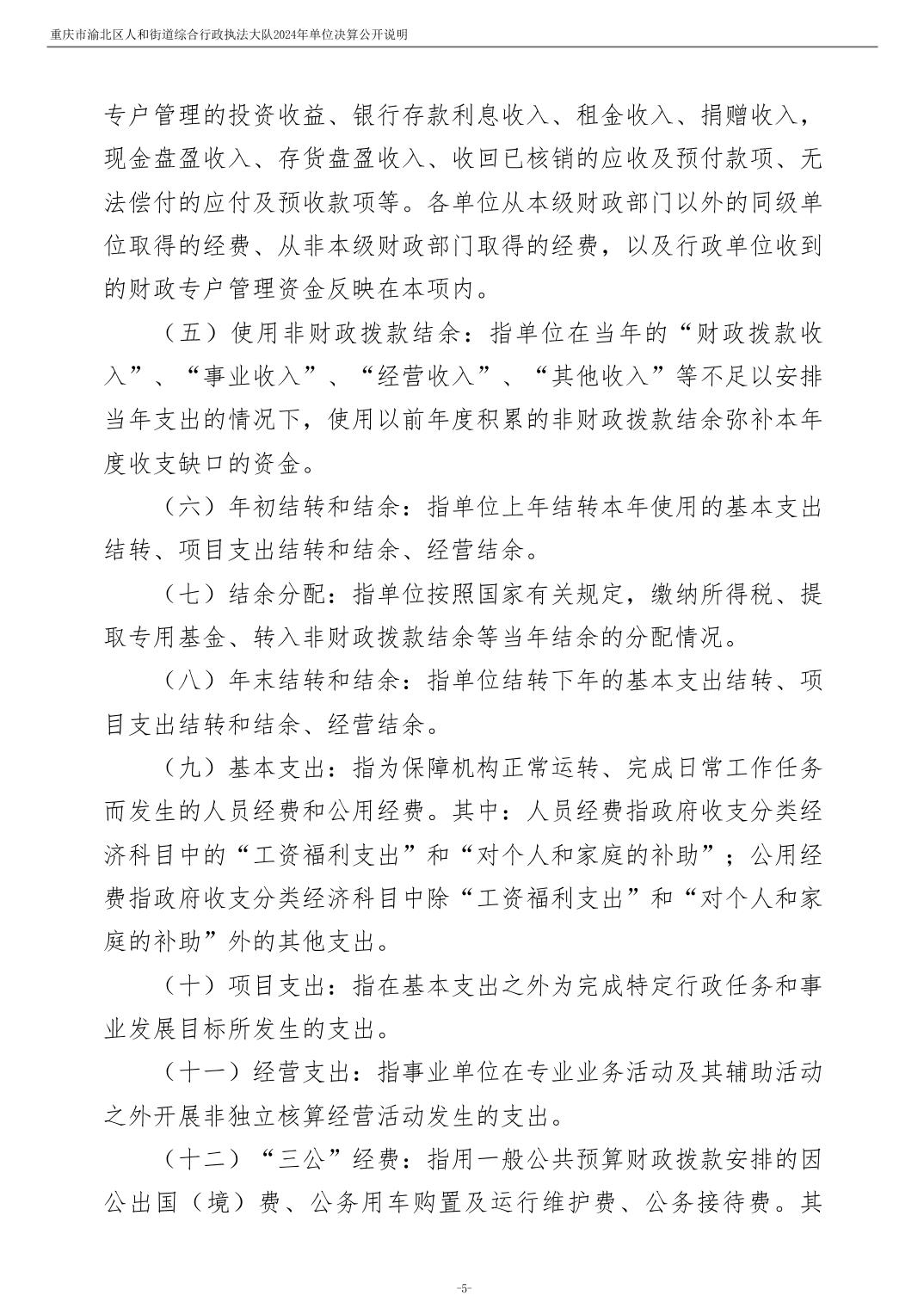 重庆市渝北区人和街道综合行政执法大队2024年单位决算公开说明

专户管理的投资收益、银行存款利息收入、租金收入、捐赠收入，现金盘盈收入、存货盘盈收入、收回已核销的应收及预付款项、无法偿付的应付及预收款项等。各单位从本级财政部门以外的同级单位取得的经费、从非本级财政部门取得的经费，以及行政单位收到的财政专户管理资金反映在本项内。

（五）使用非财政拨款结余：指单位在当年的“财政拨款收入”、“事业收入”、“经营收入”、“其他收入”等不足以安排当年支出的情况下，使用以前年度积累的非财政拨款结余弥补本年度收支缺口的资金。

（六）年初结转和结余：指单位上年结转本年使用的基本支出结转、项目支出结转和结余、经营结余。

（七）结余分配：指单位按照国家有关规定，缴纳所得税、提取专用基金、转入非财政拨款结余等当年结余的分配情况。

（八）年末结转和结余：指单位结转下年的基本支出结转、项目支出结转和结余、经营结余。

（九）基本支出：指为保障机构正常运转、完成日常工作任务而发生的人员经费和公用经费。其中：人员经费指政府收支分类经济科目中的“工资福利支出”和“对个人和家庭的补助”；公用经费指政府收支分类经济科目中除“工资福利支出”和“对个人和家庭的补助”外的其他支出。

（十）项目支出：指在基本支出之外为完成特定行政任务和事业发展目标所发生的支出。

（十一）经营支出：指事业单位在专业业务活动及其辅助活动之外开展非独立核算经营活动发生的支出。

（十二）“三公”经费：指用一般公共预算财政拨款安排的因公出国（境）费、公务用车购置及运行维护费、公务接待费。其

-5-